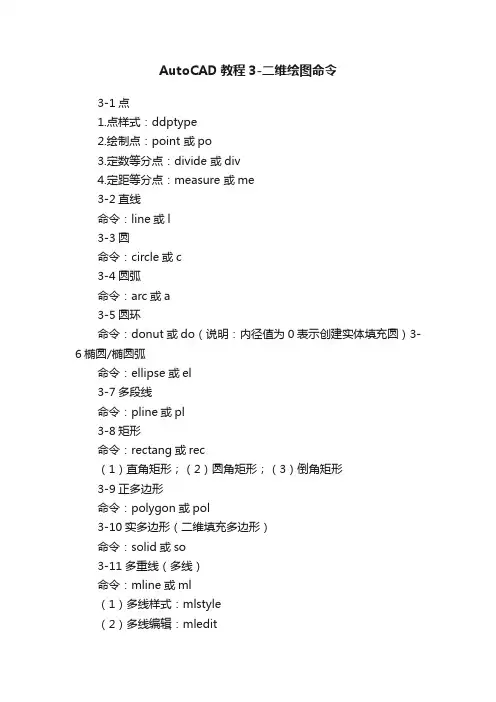 AutoCAD 教程 3-二维绘图命令

3-1 点

1.点样式：ddptype

2.绘制点：point 或 po

3.定数等分点：divide 或 div

4.定距等分点：measure 或 me

3-2 直线

命令：line 或 l

3-3 圆

命令：circle 或 c

3-4 圆弧

命令：arc 或 a

3-5 圆环

命令：donut 或 do（说明：内径值为 0 表示创建实体填充圆）3-6 椭圆/椭圆弧

命令：ellipse 或 el

3-7 多段线

命令：pline 或 pl

3-8 矩形

命令：rectang 或 rec

（1）直角矩形；（2）圆角矩形；（3）倒角矩形

3-9 正多边形

命令：polygon 或 pol

3-10 实多边形（二维填充多边形）

命令：solid 或 so

3-11 多重线（多线）

命令：mline 或 ml

（1）多线样式：mlstyle

（2）多线编辑：mledit